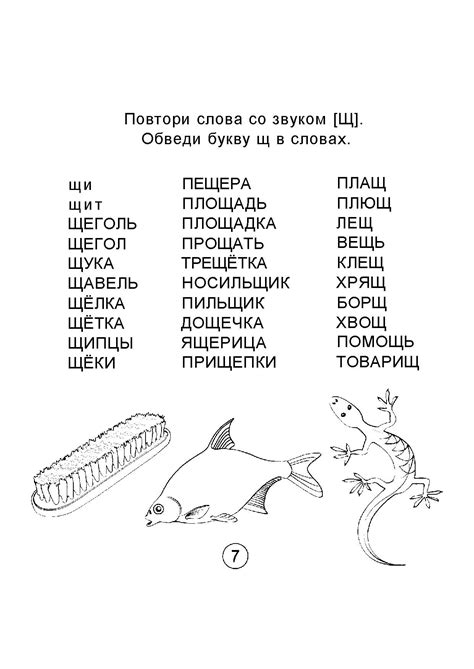 Повтори слова со звуком [Щ].
Обведи букву щ в словах.

щи
щит
ЩЕГОЛЬ
ЩЕГОЛ
ЩУКА
ЩАВЕЛЬ
ЩЁЛКА
ЩЁТКА
ЩИПЦЫ
ЩЁКИ

ПЕЩЕРА
ПЛОЩАДЬ
ПЛОЩАДКА
ПРОЩАТЬ
ТРЕЩЁТКА
НОСИЛЬЩИК
ПИЛЬЩИК
ДОЩЕЧКА
ЯЩЕРИЦА
ПРИЩЕПКИ

ПЛАЩ
ПЛЮЩ
ЛЕЩ
ВЕЩЬ
КЛЕЩ
ХРЯЩ
БОРЩ
ХВОЩ
ПОМОЩЬ
ТОВАРИЩ

7